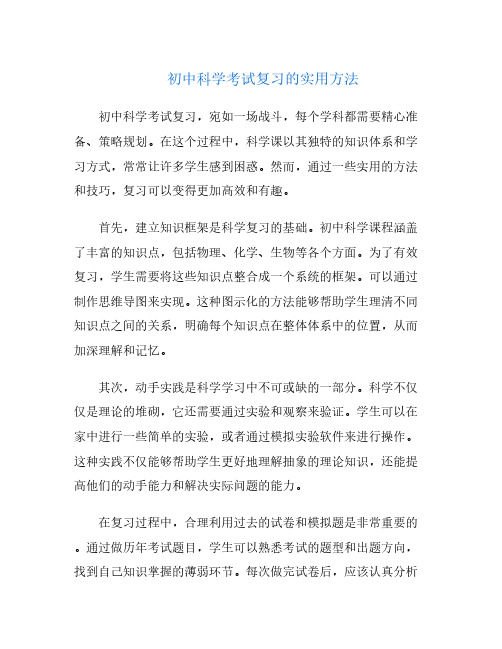 初中科学考试复习的实用方法

初中科学考试复习，宛如一场战斗，每个学科都需要精心准备、策略规划。在这个过程中，科学课以其独特的知识体系和学习方式，常常让许多学生感到困惑。然而，通过一些实用的方法和技巧，复习可以变得更加高效和有趣。

首先，建立知识框架是科学复习的基础。初中科学课程涵盖了丰富的知识点，包括物理、化学、生物等各个方面。为了有效复习，学生需要将这些知识点整合成一个系统的框架。可以通过制作思维导图来实现。这种图示化的方法能够帮助学生理清不同知识点之间的关系，明确每个知识点在整体体系中的位置，从而加深理解和记忆。

其次，动手实践是科学学习中不可或缺的一部分。科学不仅仅是理论的堆砌，它还需要通过实验和观察来验证。学生可以在家中进行一些简单的实验，或者通过模拟实验软件来进行操作。这种实践不仅能够帮助学生更好地理解抽象的理论知识，还能提高他们的动手能力和解决实际问题的能力。

在复习过程中，合理利用过去的试卷和模拟题是非常重要的。通过做历年考试题目，学生可以熟悉考试的题型和出题方向，找到自己知识掌握的薄弱环节。每次做完试卷后，应该认真分析